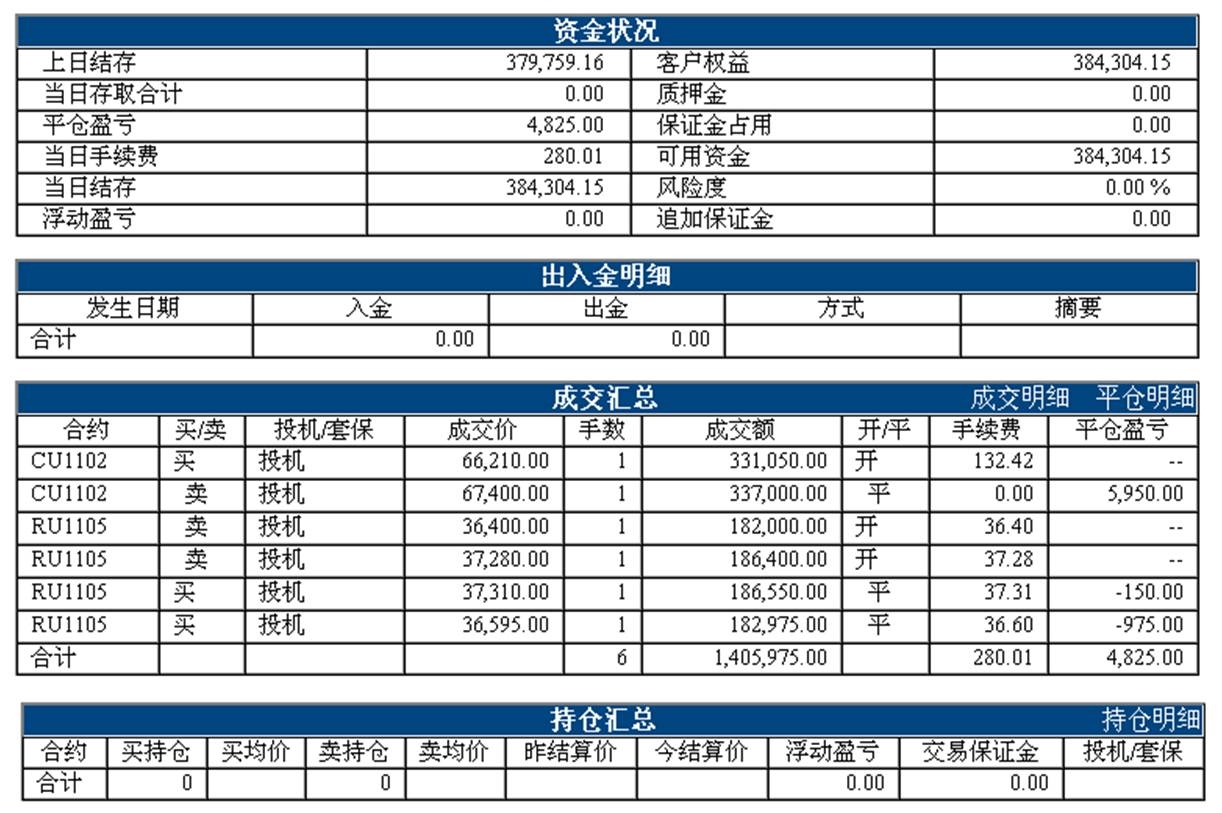 资金状况

| 上日结存 | 379,759.16 | 客户权益 | 384,304.15 |
|---|---|---|---|
| 当日存取合计 | 0.00 | 质押金 | 0.00 |
| 平仓盈亏 | 4,825.00 | 保证金占用 | 0.00 |
| 当日手续费 | 280.01 | 可用资金 | 384,304.15 |
| 当日结存 | 384,304.15 | 风险度 | 0.00 % |
| 浮动盈亏 | 0.00 | 追加保证金 | 0.00 |

出入金明细

| 发生日期 | 入金 | 出金 | 方式 | 摘要 |
|---|---|---|---|---|
| 合计 | 0.00 | 0.00 | | |

成交汇总 成交明细 平仓明细

| 合约 | 买/卖 | 投机/套保 | 成交价 | 手数 | 成交额 | 开/平 | 手续费 | 平仓盈亏 |
|---|---|---|---|---|---|---|---|---|
| CU1102 | 买 | 投机 | 66,210.00 | 1 | 331,050.00 | 开 | 132.42 | -- |
| CU1102 | 卖 | 投机 | 67,400.00 | 1 | 337,000.00 | 平 | 0.00 | 5,950.00 |
| RU1105 | 卖 | 投机 | 36,400.00 | 1 | 182,000.00 | 开 | 36.40 | -- |
| RU1105 | 卖 | 投机 | 37,280.00 | 1 | 186,400.00 | 开 | 37.28 | -- |
| RU1105 | 买 | 投机 | 37,310.00 | 1 | 186,550.00 | 平 | 37.31 | -150.00 |
| RU1105 | 买 | 投机 | 36,595.00 | 1 | 182,975.00 | 平 | 36.60 | -975.00 |
| 合计 | | | | 6 | 1,405,975.00 | | 280.01 | 4,825.00 |

持仓汇总 持仓明细

| 合约 | 买持仓 | 买均价 | 卖持仓 | 卖均价 | 昨结算价 | 今结算价 | 浮动盈亏 | 交易保证金 | 投机/套保 |
|---|---|---|---|---|---|---|---|---|---|
| 合计 | 0 | | 0 | | | | 0.00 | 0.00 | |